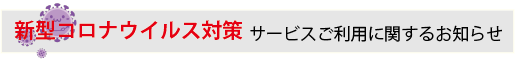 新型コロナウイルス対策 サービスご利用に関するお知らせ